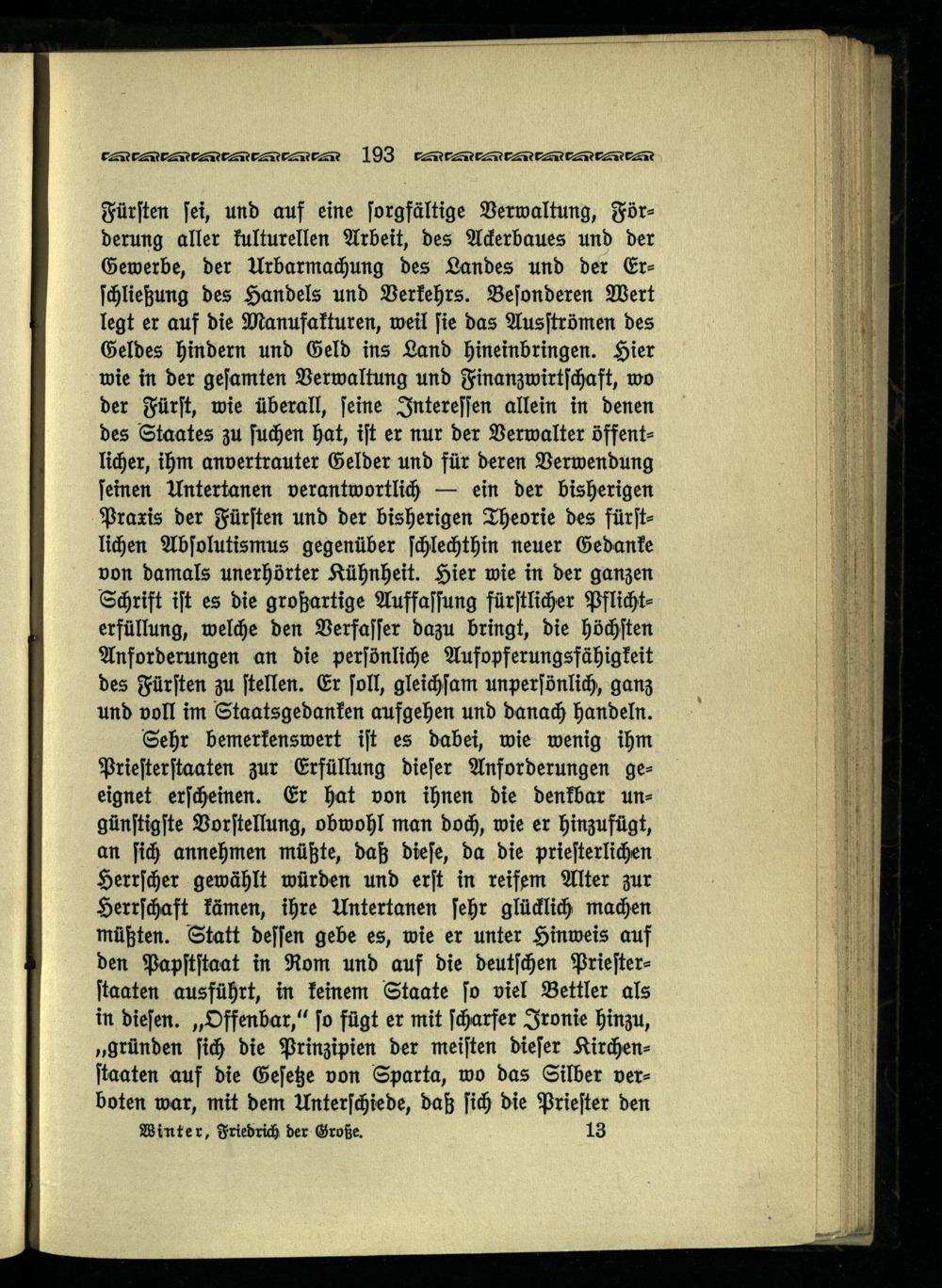 193

Fürsten sei, und auf eine sorgfältige Verwaltung, Förderung aller kulturellen Arbeit, des Ackerbaues und der Gewerbe, der Urbarmachung des Landes und der Erschließung des Handels und Verkehrs. Besonderen Wert legt er auf die Manufakturen, weil sie das Ausströmen des Geldes hindern und Geld ins Land hineinbringen. Hier wie in der gesamten Verwaltung und Finanzwirtschaft, wo der Fürst, wie überall, seine Interessen allein in denen des Staates zu suchen hat, ist er nur der Verwalter öffentlicher, ihm anvertrauter Gelder und für deren Verwendung seinen Untertanen verantwortlich — ein der bisherigen Praxis der Fürsten und der bisherigen Theorie des fürstlichen Absolutismus gegenüber schlechthin neuer Gedanke von damals unerhörter Kühnheit. Hier wie in der ganzen Schrift ist es die großartige Auffassung fürstlicher Pflichterfüllung, welche den Verfasser dazu bringt, die höchsten Anforderungen an die persönliche Aufopferungsfähigkeit des Fürsten zu stellen. Er soll, gleichsam unpersönlich, ganz und voll im Staatsgedanken aufgehen und danach handeln.

Sehr bemerkenswert ist es dabei, wie wenig ihm Priesterstaaten zur Erfüllung dieser Anforderungen geeignet erscheinen. Er hat von ihnen die denkbar ungünstigste Vorstellung, obwohl man doch, wie er hinzufügt, an sich annehmen müßte, daß diese, da die priesterlichen Herrscher gewählt würden und erst in reifem Alter zur Herrschaft kämen, ihre Untertanen sehr glücklich machen müßten. Statt dessen gebe es, wie er unter Hinweis auf den Papststaat in Rom und auf die deutschen Priesterstaaten ausführt, in keinem Staate so viel Bettler als in diesen. „Offenbar," so fügt er mit scharfer Ironie hinzu, „gründen sich die Prinzipien der meisten dieser Kirchenstaaten auf die Gesetze von Sparta, wo das Silber verboten war, mit dem Unterschiede, daß sich die Priester den

Winter, Friedrich der Große. 13